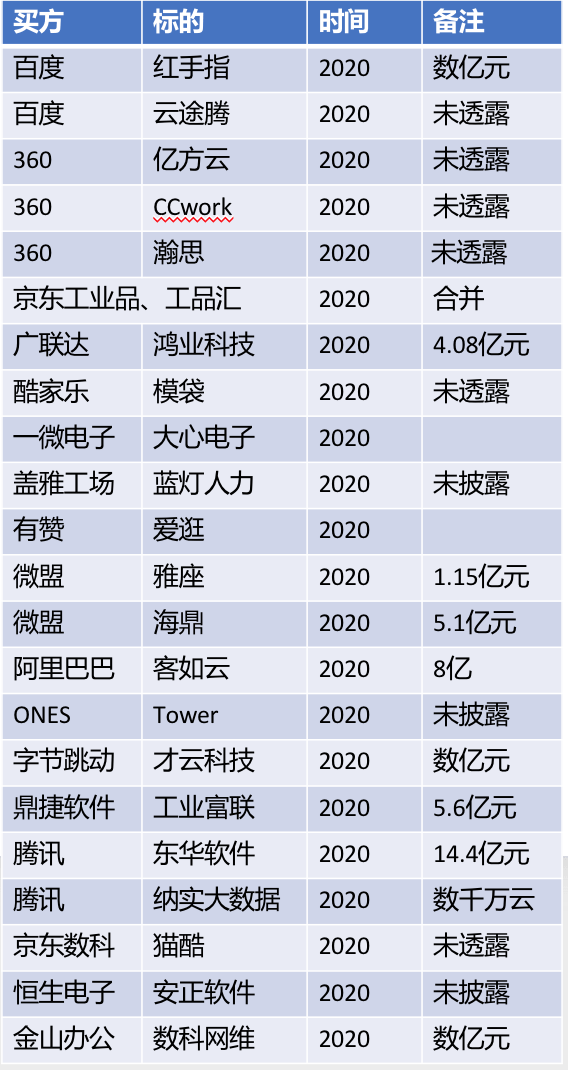 | 买方 | 标的 | 时间 | 备注 |
|---|---|---|---|
| 百度 | 红手指 | 2020 | 数亿元 |
| 百度 | 云途腾 | 2020 | 未透露 |
| 360 | 亿方云 | 2020 | 未透露 |
| 360 | CCwork | 2020 | 未透露 |
| 360 | 瀚思 | 2020 | 未透露 |
| 京东工业品、工品汇 | | 2020 | 合并 |
| 广联达 | 鸿业科技 | 2020 | 4.08亿元 |
| 酷家乐 | 模袋 | 2020 | 未透露 |
| 一微电子 | 大心电子 | 2020 | |
| 盖雅工场 | 蓝灯人力 | 2020 | 未披露 |
| 有赞 | 爱逛 | 2020 | |
| 微盟 | 雅座 | 2020 | 1.15亿元 |
| 微盟 | 海鼎 | 2020 | 5.1亿元 |
| 阿里巴巴 | 客如云 | 2020 | 8亿 |
| ONES | Tower | 2020 | 未披露 |
| 字节跳动 | 才云科技 | 2020 | 数亿元 |
| 鼎捷软件 | 工业富联 | 2020 | 5.6亿元 |
| 腾讯 | 东华软件 | 2020 | 14.4亿元 |
| 腾讯 | 纳实大数据 | 2020 | 数千万云 |
| 京东数科 | 猫酷 | 2020 | 未透露 |
| 恒生电子 | 安正软件 | 2020 | 未披露 |
| 金山办公 | 数科网维 | 2020 | 数亿元 |